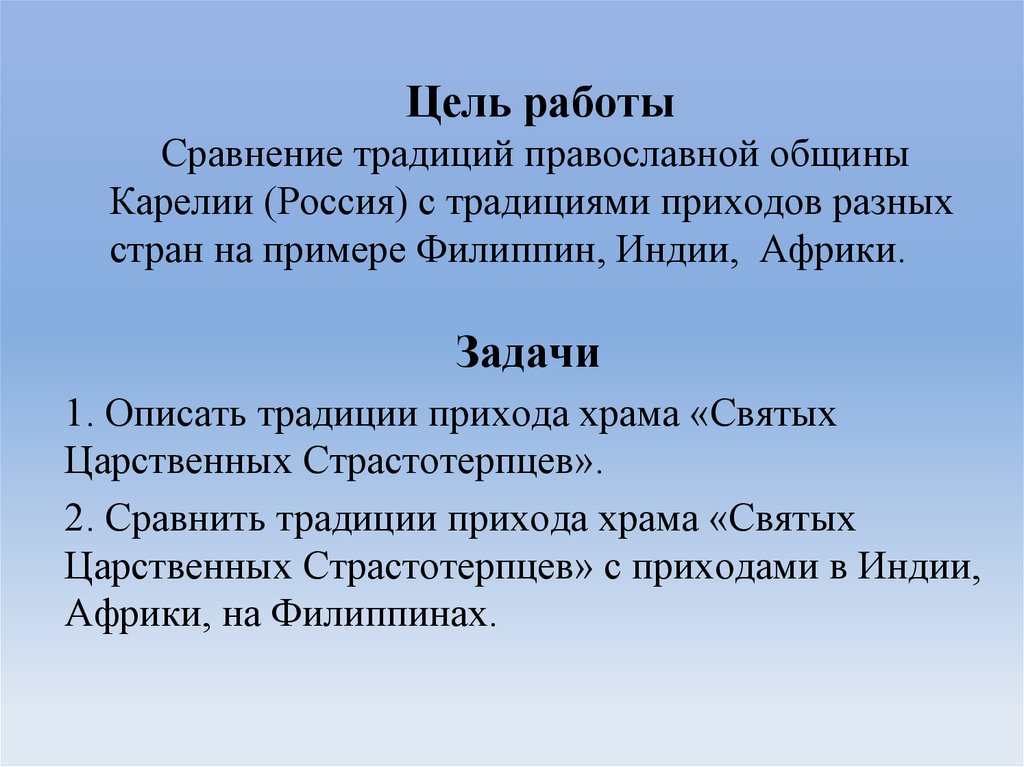 Цель работы

Сравнение традиций православной общины Карелии (Россия) с традициями приходов разных стран на примере Филиппин, Индии, Африки.

Задачи

1. Описать традиции прихода храма «Святых Царственных Страстотерпцев».

2. Сравнить традиции прихода храма «Святых Царственных Страстотерпцев» с приходами в Индии, Африки, на Филиппинах.